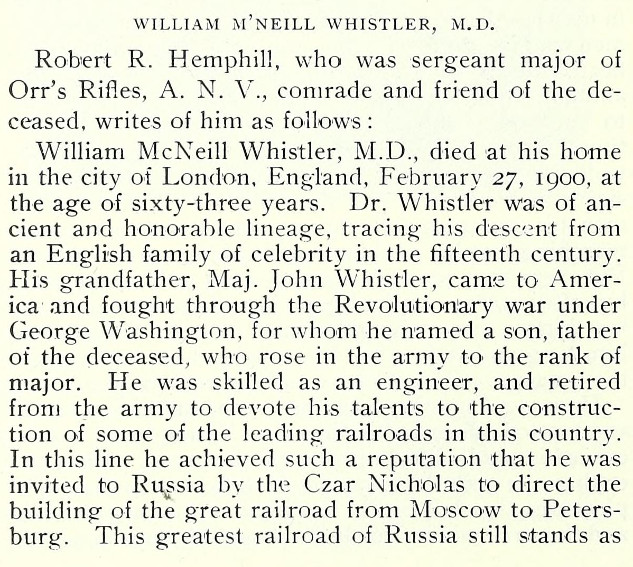 WILLIAM M'NEILL WHISTLER, M.D.

Robert R. Hemphill, who was sergeant major of Orr's Rifles, A. N. V., comrade and friend of the deceased, writes of him as follows:

William McNeill Whistler, M.D., died at his home in the city of London, England, February 27, 1900, at the age of sixty-three years. Dr. Whistler was of ancient and honorable lineage, tracing his descent from an English family of celebrity in the fifteenth century. His grandfather, Maj. John Whistler, came to America and fought through the Revolutionary war under George Washington, for whom he named a son, father of the deceased, who rose in the army to the rank of major. He was skilled as an engineer, and retired from the army to devote his talents to the construction of some of the leading railroads in this country. In this line he achieved such a reputation that he was invited to Russia by the Czar Nicholas to direct the building of the great railroad from Moscow to Petersburg. This greatest railroad of Russia still stands as